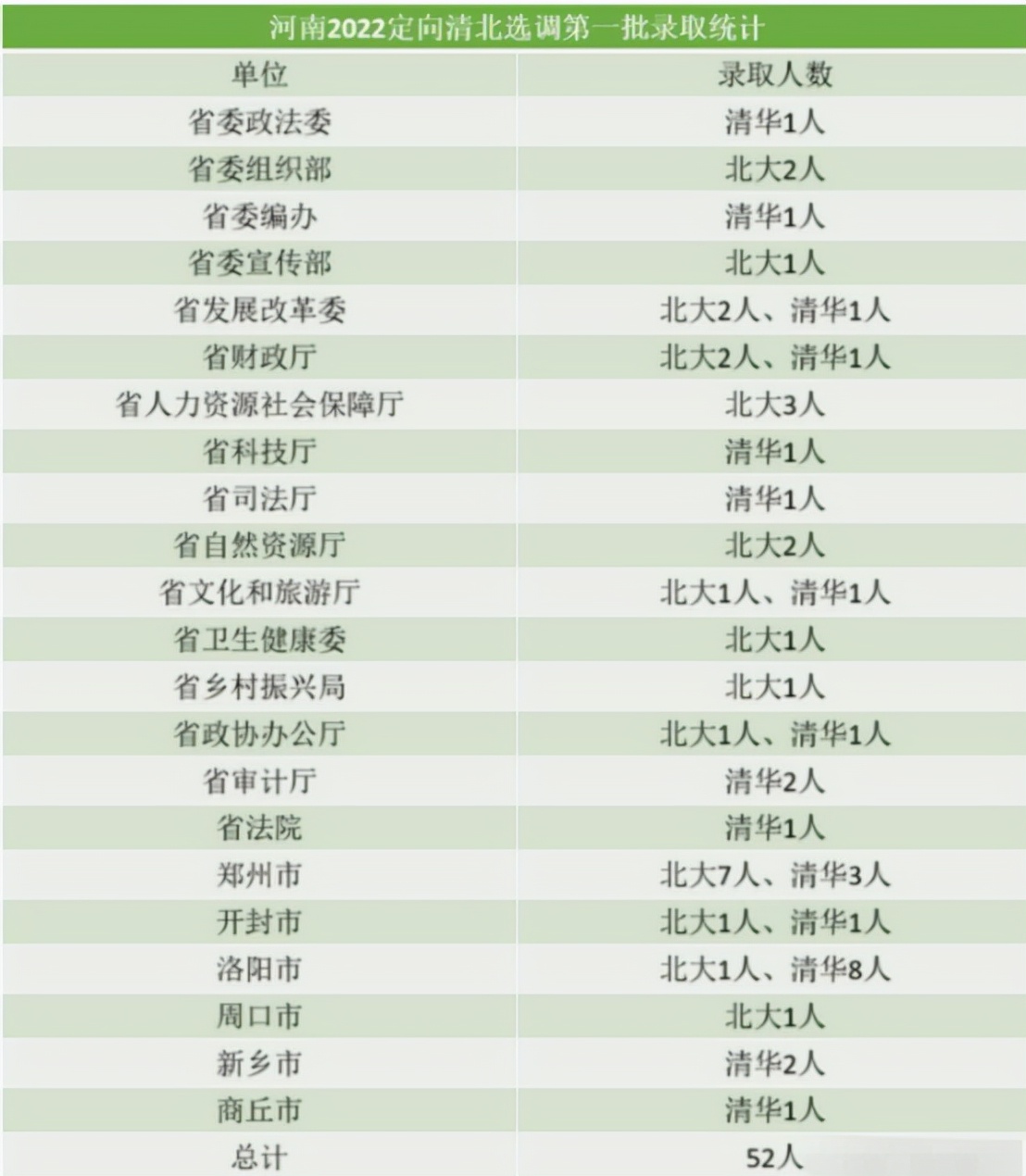 河南2022定向清北选调第一批录取统计

| 单位 | 录取人数 |
|---|---|
| 省委政法委 | 清华1人 |
| 省委组织部 | 北大2人 |
| 省委编办 | 清华1人 |
| 省委宣传部 | 北大1人 |
| 省发展改革委 | 北大2人、清华1人 |
| 省财政厅 | 北大2人、清华1人 |
| 省人力资源社会保障厅 | 北大3人 |
| 省科技厅 | 清华1人 |
| 省司法厅 | 清华1人 |
| 省自然资源厅 | 北大2人 |
| 省文化和旅游厅 | 北大1人、清华1人 |
| 省卫生健康委 | 北大1人 |
| 省乡村振兴局 | 北大1人 |
| 省政协办公厅 | 北大1人、清华1人 |
| 省审计厅 | 清华2人 |
| 省法院 | 清华1人 |
| 郑州市 | 北大7人、清华3人 |
| 开封市 | 北大1人、清华1人 |
| 洛阳市 | 北大1人、清华8人 |
| 周口市 | 北大1人 |
| 新乡市 | 清华2人 |
| 商丘市 | 清华1人 |
| 总计 | 52人 |